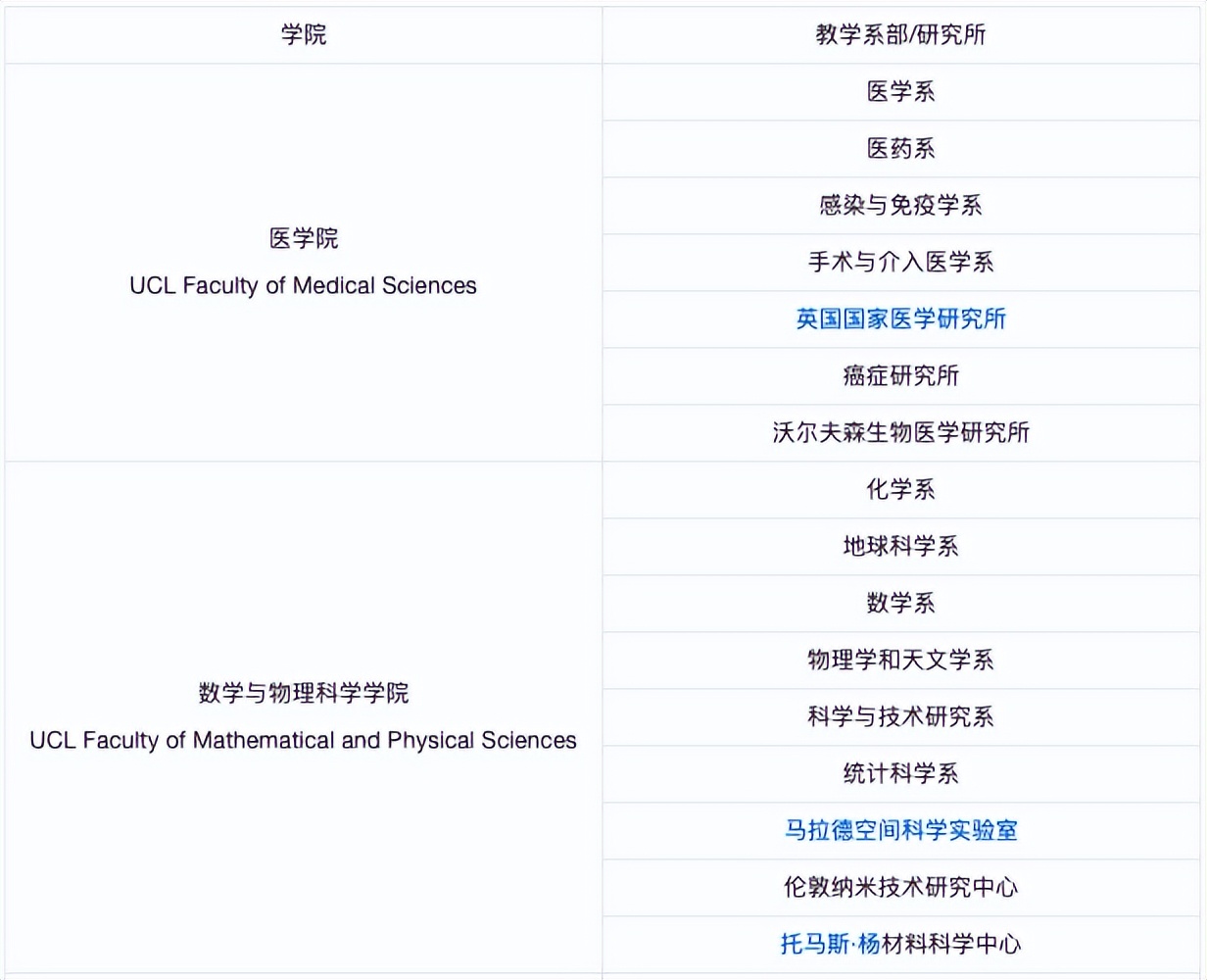 | 学院 | 教学系部/研究所 |
|---|---|
| 医学院 UCL Faculty of Medical Sciences | 医学系 |
| | 医药系 |
| | 感染与免疫学系 |
| | 手术与介入医学系 |
| | 英国国家医学研究所 |
| | 癌症研究所 |
| | 沃尔夫森生物医学研究所 |
| 数学与物理科学学院 UCL Faculty of Mathematical and Physical Sciences | 化学系 |
| | 地球科学系 |
| | 数学系 |
| | 物理学和天文学系 |
| | 科学与技术研究系 |
| | 统计科学系 |
| | 马拉德空间科学实验室 |
| | 伦敦纳米技术研究中心 |
| | 托马斯·杨材料科学中心 |